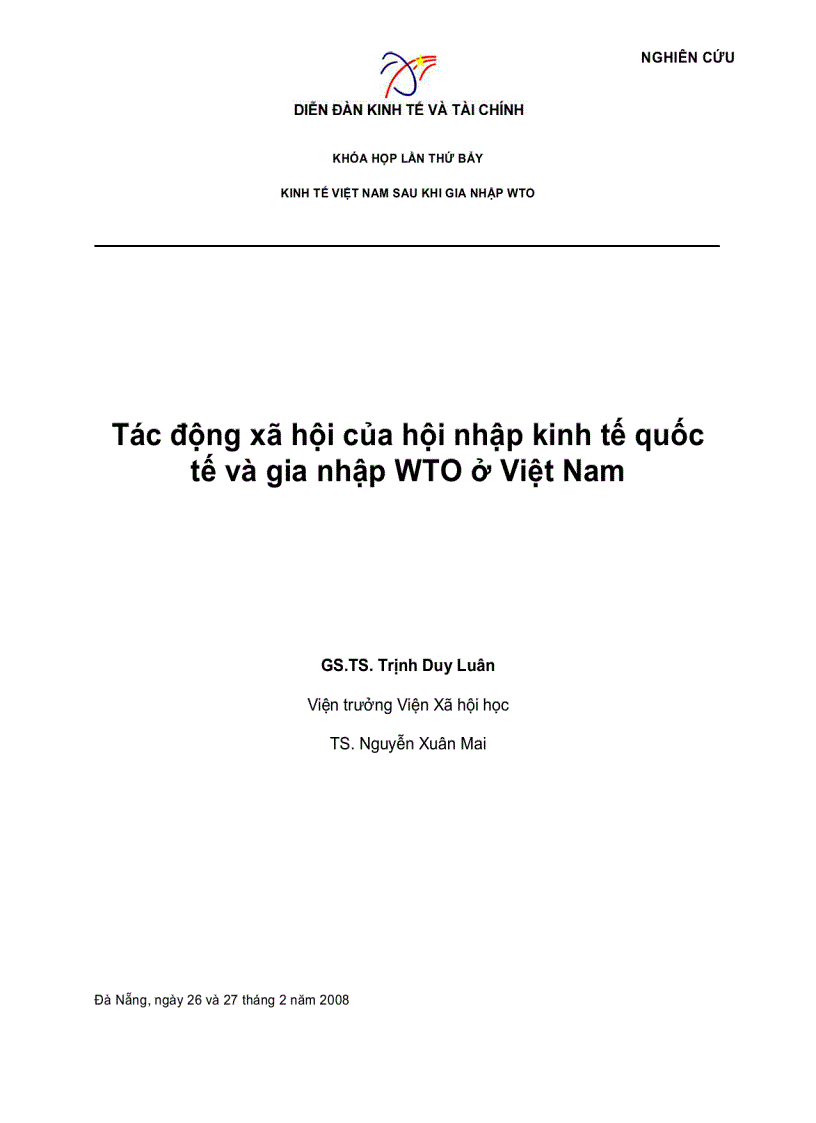 NGHIÊN CỨU

DIỄN ĐÀN KINH TẾ VÀ TÀI CHÍNH

KHÓA HỌP LẦN THỨ BẢY

KINH TẾ VIỆT NAM SAU KHI GIA NHẬP WTO

Tác động xã hội của hội nhập kinh tế quốc tế và gia nhập WTO ở Việt Nam

GS.TS. Trịnh Duy Luân

Viện trưởng Viện Xã hội học

TS. Nguyễn Xuân Mai

Đà Nẵng, ngày 26 và 27 tháng 2 năm 2008